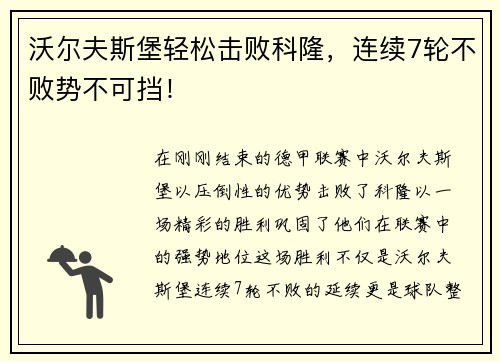 沃尔夫斯堡轻松击败科隆，连续7轮不败势不可挡！

在刚刚结束的德甲联赛中沃尔夫斯堡以压倒性的优势击败了科隆以一场精彩的胜利巩固了他们在联赛中的强势地位这场胜利不仅是沃尔夫斯堡连续7轮不败的延续更是球队整